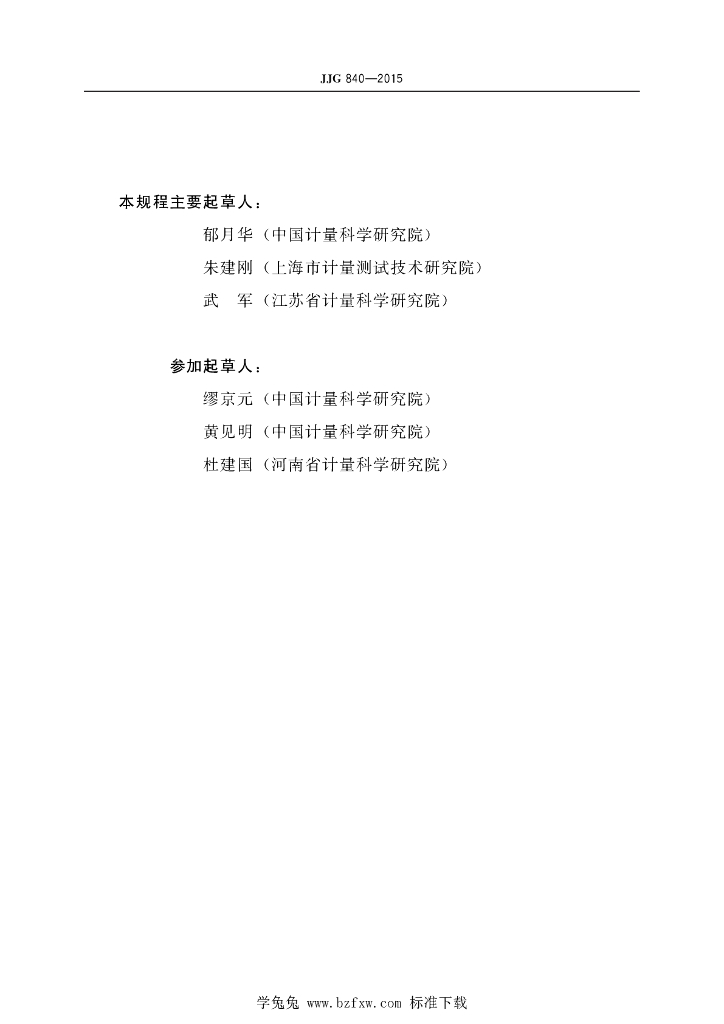 JJG 840—2015

本规程主要起草人：

郁月华（中国计量科学研究院）

朱建刚（上海市计量测试技术研究院）

武　军（江苏省计量科学研究院）

参加起草人：

缪京元（中国计量科学研究院）

黄见明（中国计量科学研究院）

杜建国（河南省计量科学研究院）

学兔兔 www.bzfxw.com 标准下载